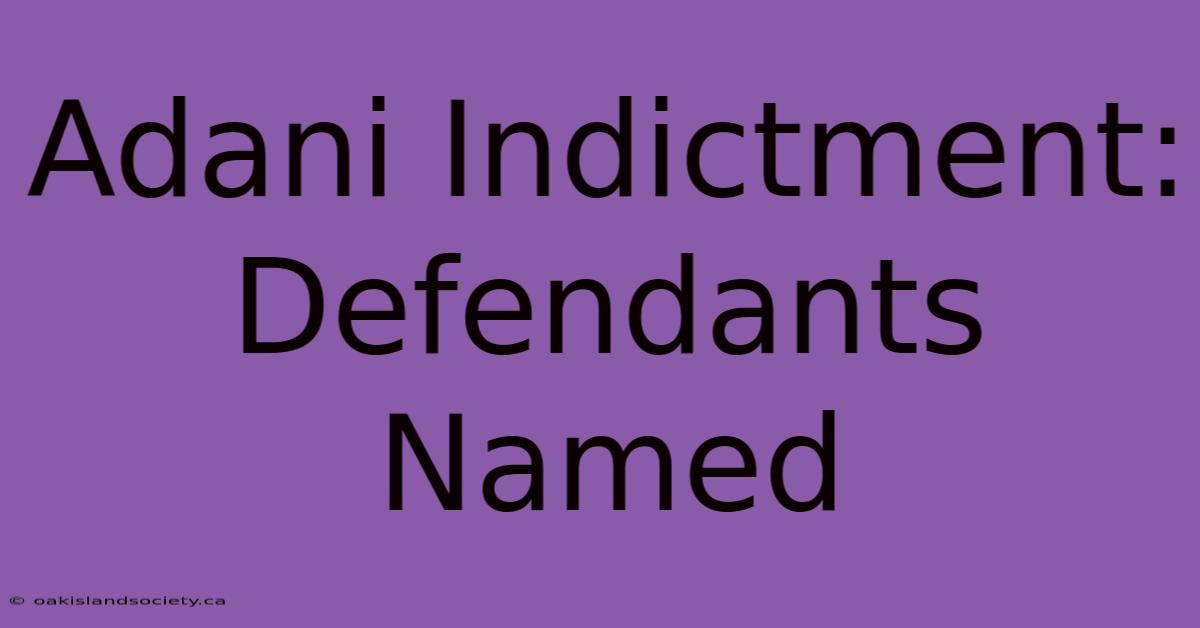 Adani Indictment: Defendants Named

© oakislandsociety.ca